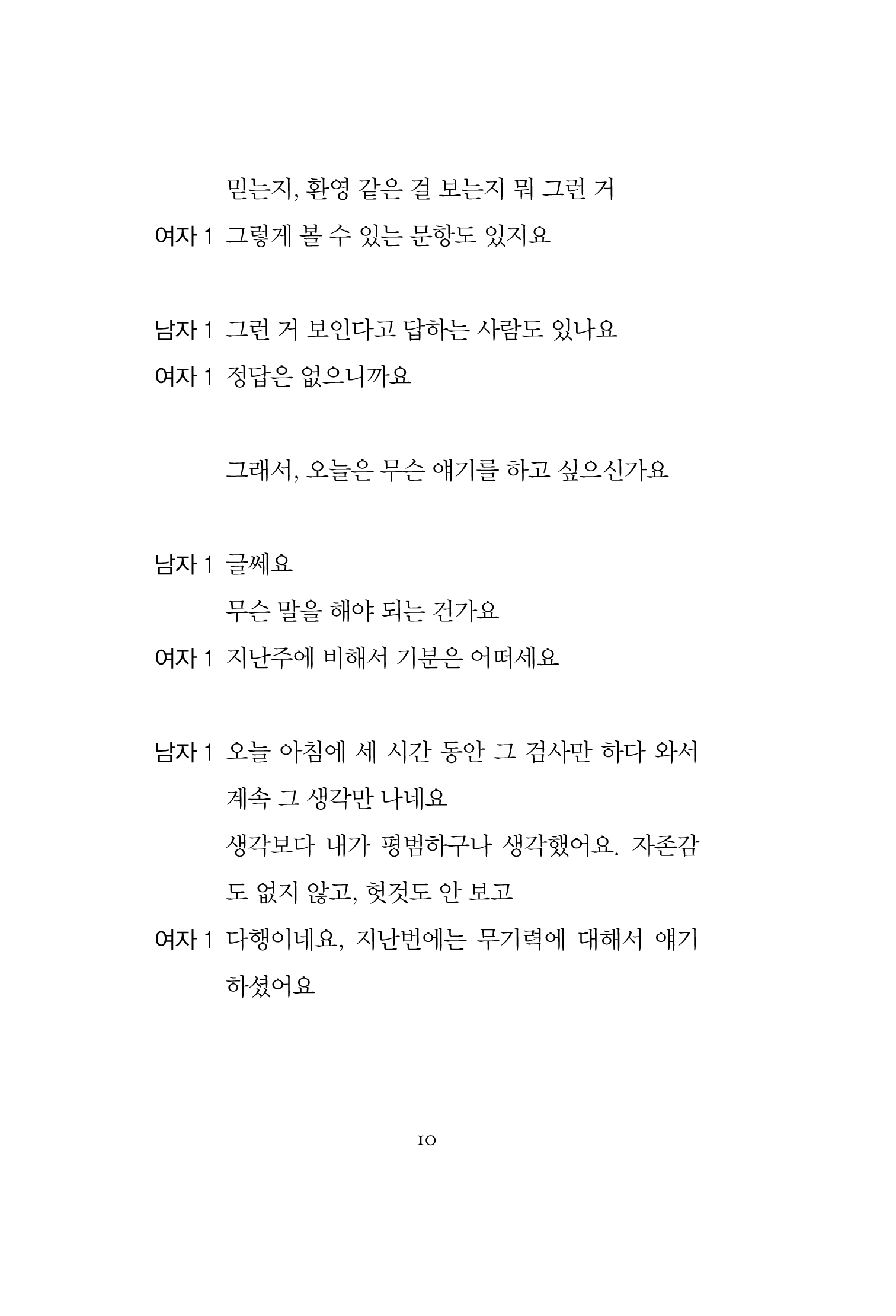 믿는지, 환영 같은 걸 보는지 뭐 그런 거

여자 1 그렇게 볼 수 있는 문항도 있지요

남자 1 그런 거 보인다고 답하는 사람도 있나요

여자 1 정답은 없으니까요

그래서, 오늘은 무슨 얘기를 하고 싶으신가요

남자 1 글쎄요

무슨 말을 해야 되는 건가요

여자 1 지난주에 비해서 기분은 어떠세요

남자 1 오늘 아침에 세 시간 동안 그 검사만 하다 와서 계속 그 생각만 나네요

생각보다 내가 평범하구나 생각했어요. 자존감도 없지 않고, 헛것도 안 보고

여자 1 다행이네요, 지난번에는 무기력에 대해서 얘기하셨어요

10